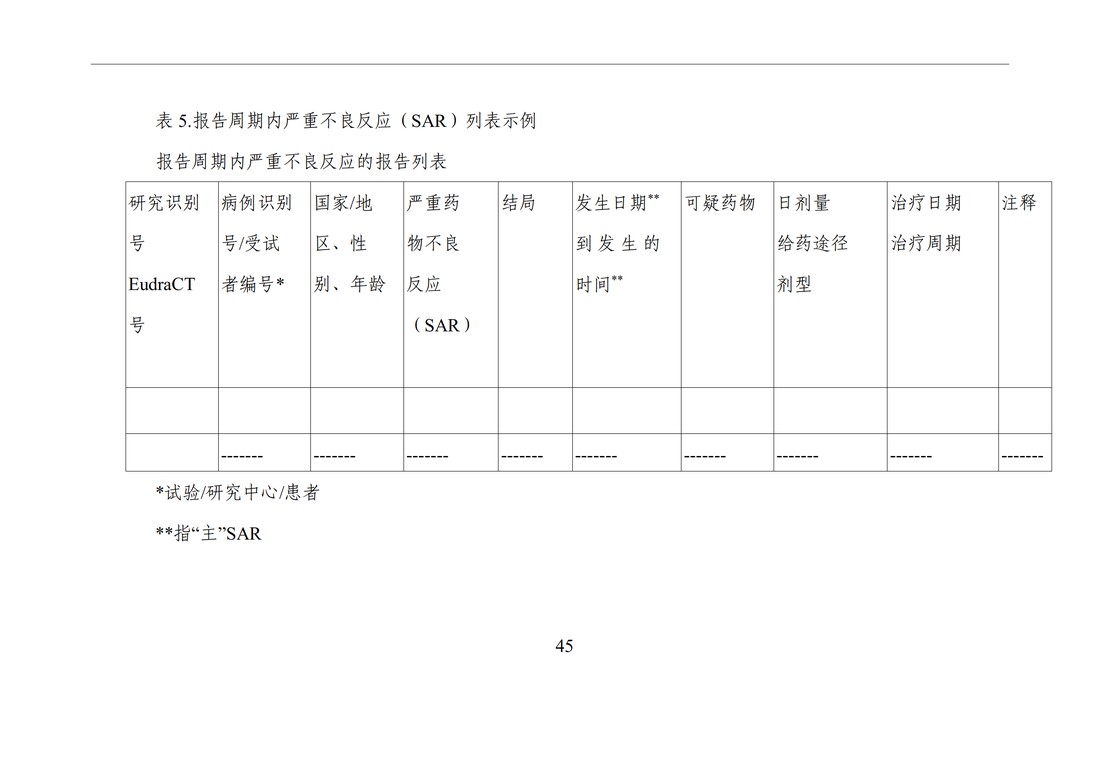 表 5.报告周期内严重不良反应（SAR）列表示例

报告周期内严重不良反应的报告列表

| 研究识别号 EudraCT 号 | 病例识别号/受试者编号* | 国家/地区、性别、年龄 | 严重药物不良反应（SAR） | 结局 | 发生日期** 到发生的时间** | 可疑药物 | 日剂量 给药途径 剂型 | 治疗日期 治疗周期 | 注释 |
|---|---|---|---|---|---|---|---|---|---|
| | | | | | | | | | |
| | ------- | ------- | ------- | ------- | ------- | ------- | ------- | ------- | ------- |

*试验/研究中心/患者

**指“主”SAR

45